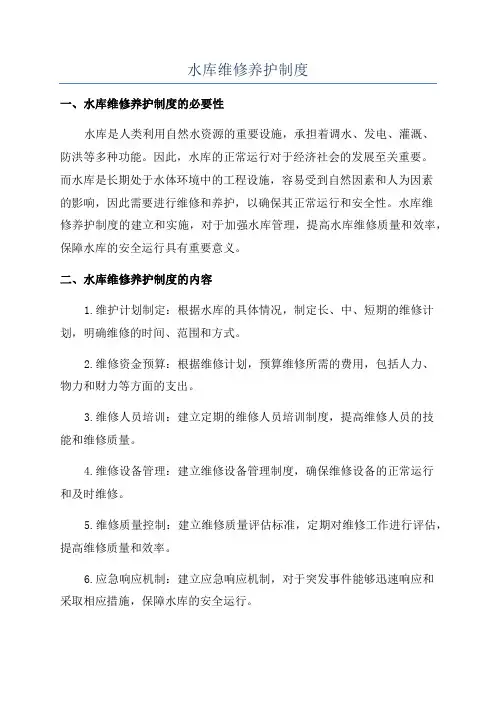 水库维修养护制度

一、水库维修养护制度的必要性

水库是人类利用自然水资源的重要设施，承担着调水、发电、灌溉、防洪等多种功能。因此，水库的正常运行对于经济社会的发展至关重要。而水库是长期处于水体环境中的工程设施，容易受到自然因素和人为因素的影响，因此需要进行维修和养护，以确保其正常运行和安全性。水库维修养护制度的建立和实施，对于加强水库管理，提高水库维修质量和效率，保障水库的安全运行具有重要意义。

二、水库维修养护制度的内容

1.维护计划制定：根据水库的具体情况，制定长、中、短期的维修计划，明确维修的时间、范围和方式。

2.维修资金预算：根据维修计划，预算维修所需的费用，包括人力、物力和财力等方面的支出。

3.维修人员培训：建立定期的维修人员培训制度，提高维修人员的技能和维修质量。

4.维修设备管理：建立维修设备管理制度，确保维修设备的正常运行和及时维修。

5.维修质量控制：建立维修质量评估标准，定期对维修工作进行评估，提高维修质量和效率。

6.应急响应机制：建立应急响应机制，对于突发事件能够迅速响应和采取相应措施，保障水库的安全运行。